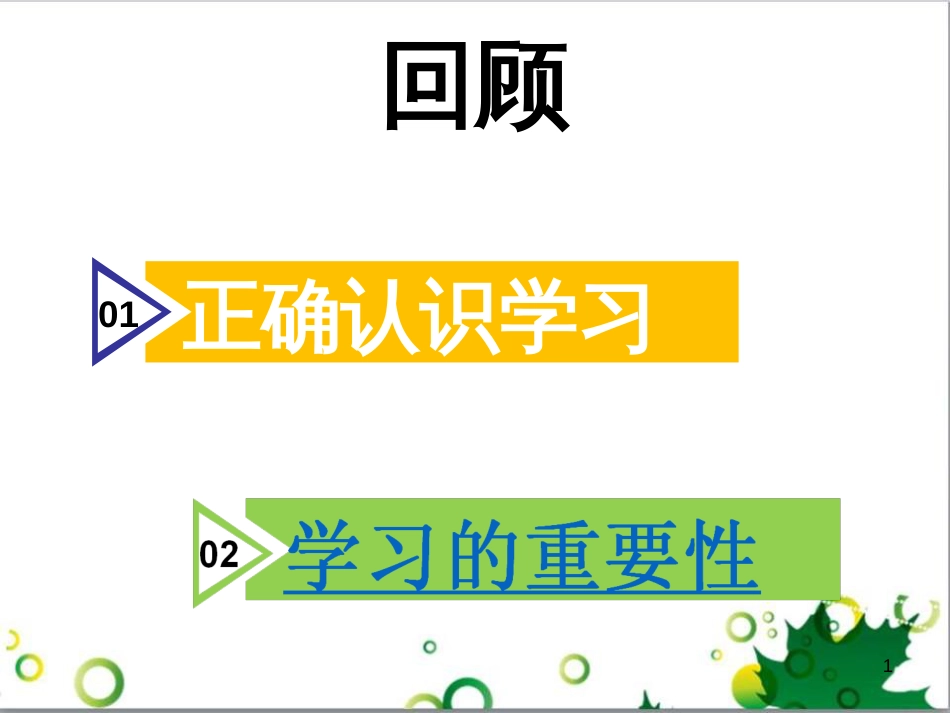 回顾

01 正确认识学习

02 学习的重要性

1